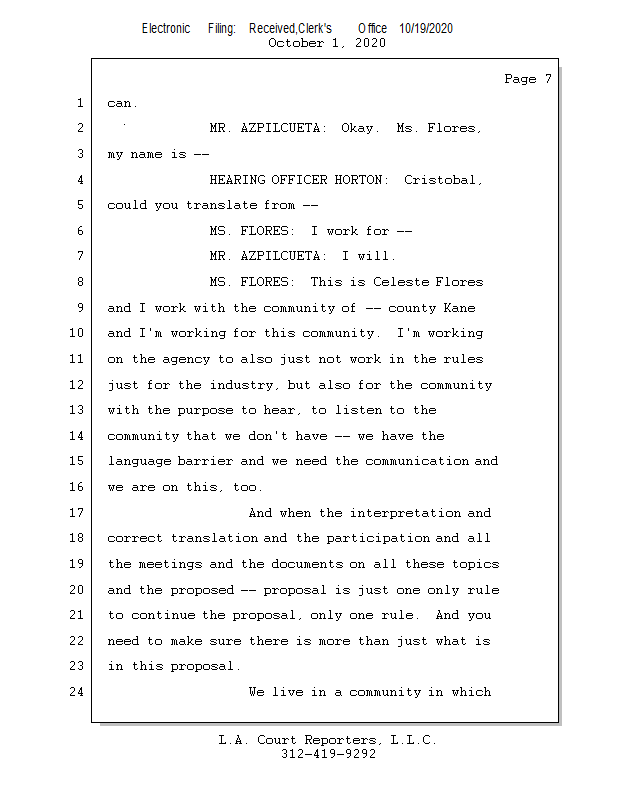 Electronic Filing: Received,Clerk's Office 10/19/2020
October 1, 2020

Page 7

1 can.

2 MR. AZPILCUETA: Okay. Ms. Flores,

3 my name is --

4 HEARING OFFICER HORTON: Cristobal,

5 could you translate from --

6 MS. FLORES: I work for --

7 MR. AZPILCUETA: I will.

8 MS. FLORES: This is Celeste Flores

9 and I work with the community of -- county Kane

10 and I'm working for this community. I'm working

11 on the agency to also just not work in the rules

12 just for the industry, but also for the community

13 with the purpose to hear, to listen to the

14 community that we don't have -- we have the

15 language barrier and we need the communication and

16 we are on this, too.

17 And when the interpretation and

18 correct translation and the participation and all

19 the meetings and the documents on all these topics

20 and the proposed -- proposal is just one only rule

21 to continue the proposal, only one rule. And you

22 need to make sure there is more than just what is

23 in this proposal.

24 We live in a community in which

L.A. Court Reporters, L.L.C.
312-419-9292